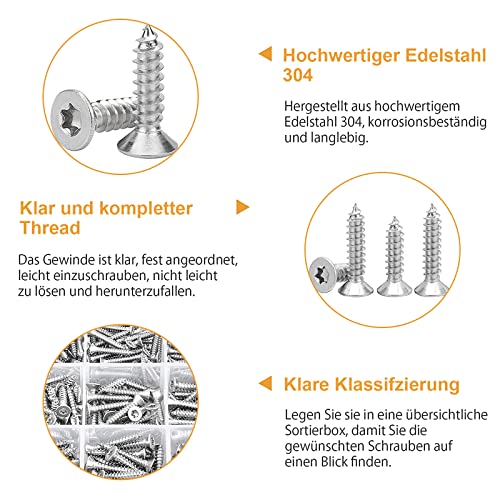 Hochwertiger Edelstahl 304

Hergestellt aus hochwertigem Edelstahl 304, korrosionsbeständig und langlebig.

Klar und kompletter Thread

Das Gewinde ist klar, fest angeordnet, leicht einzuschrauben, nicht leicht zu lösen und herunterzufallen.

Klare Klassifzierung

Legen Sie sie in eine übersichtliche Sortierbox, damit Sie die gewünschten Schrauben auf einen Blick finden.